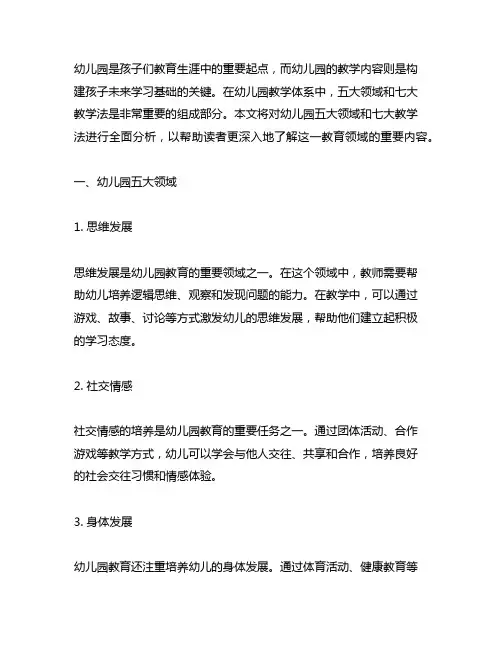 幼儿园是孩子们教育生涯中的重要起点，而幼儿园的教学内容则是构建孩子未来学习基础的关键。在幼儿园教学体系中，五大领域和七大教学法是非常重要的组成部分。本文将对幼儿园五大领域和七大教学法进行全面分析，以帮助读者更深入地了解这一教育领域的重要内容。

一、幼儿园五大领域

1. 思维发展

思维发展是幼儿园教育的重要领域之一。在这个领域中，教师需要帮助幼儿培养逻辑思维、观察和发现问题的能力。在教学中，可以通过游戏、故事、讨论等方式激发幼儿的思维发展，帮助他们建立起积极的学习态度。

2. 社交情感

社交情感的培养是幼儿园教育的重要任务之一。通过团体活动、合作游戏等教学方式，幼儿可以学会与他人交往、共享和合作，培养良好的社会交往习惯和情感体验。

3. 身体发展

幼儿园教育还注重培养幼儿的身体发展。通过体育活动、健康教育等